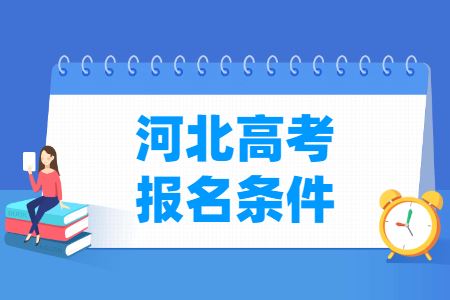 河北高考
报名条件